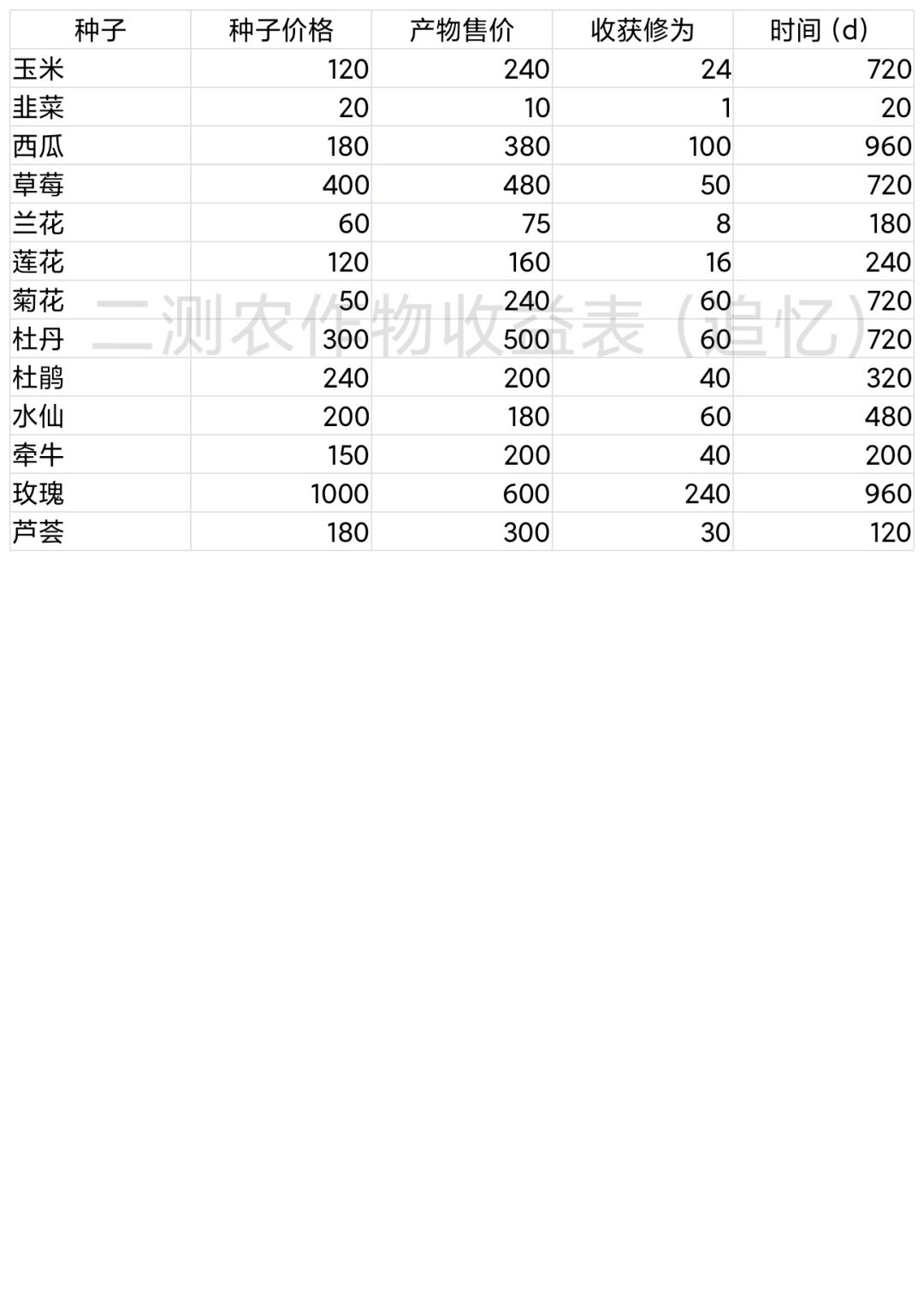 | 种子 | 种子价格 | 产物售价 | 收获修为 | 时间（d） |
|---|---|---|---|---|
| 玉米 | 120 | 240 | 24 | 720 |
| 韭菜 | 20 | 10 | 1 | 20 |
| 西瓜 | 180 | 380 | 100 | 960 |
| 草莓 | 400 | 480 | 50 | 720 |
| 兰花 | 60 | 75 | 8 | 180 |
| 莲花 | 120 | 160 | 16 | 240 |
| 菊花 | 50 | 240 | 60 | 720 |
| 杜丹 | 300 | 500 | 60 | 720 |
| 杜鹃 | 240 | 200 | 40 | 320 |
| 水仙 | 200 | 180 | 60 | 480 |
| 牵牛 | 150 | 200 | 40 | 200 |
| 玫瑰 | 1000 | 600 | 240 | 960 |
| 芦荟 | 180 | 300 | 30 | 120 |

二测农作物收益表（追忆）